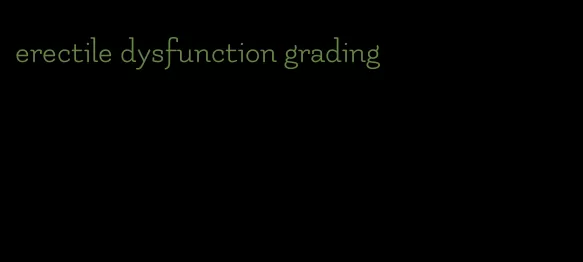 erectile dysfunction grading